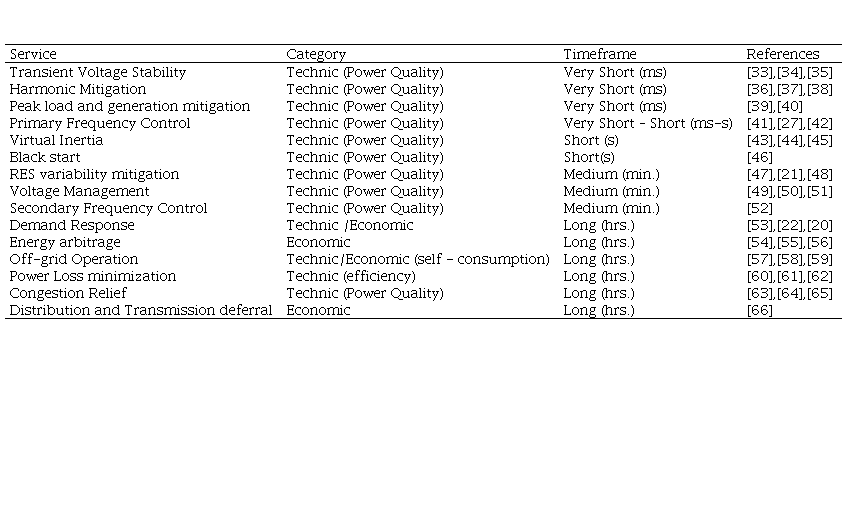 | Service | Category | Timeframe | References |
|---|---|---|---|
| Transient Voltage Stability | Technic (Power Quality) | Very Short (ms) | [33],[34],[35] |
| Harmonic Mitigation | Technic (Power Quality) | Very Short (ms) | [36],[37],[38] |
| Peak load and generation mitigation | Technic (Power Quality) | Very Short (ms) | [39],[40] |
| Primary Frequency Control | Technic (Power Quality) | Very Short - Short (ms-s) | [41],[27],[42] |
| Virtual Inertia | Technic (Power Quality) | Short (s) | [43],[44],[45] |
| Black start | Technic (Power Quality) | Short(s) | [46] |
| RES variability mitigation | Technic (Power Quality) | Medium (min.) | [47],[21],[48] |
| Voltage Management | Technic (Power Quality) | Medium (min.) | [49],[50],[51] |
| Secondary Frequency Control | Technic (Power Quality) | Medium (min.) | [52] |
| Demand Response | Technic /Economic | Long (hrs.) | [53],[22],[20] |
| Energy arbitrage | Economic | Long (hrs.) | [54],[55],[56] |
| Off-grid Operation | Technic/Economic (self - consumption) | Long (hrs.) | [57],[58],[59] |
| Power Loss minimization | Technic (efficiency) | Long (hrs.) | [60],[61],[62] |
| Congestion Relief | Technic (Power Quality) | Long (hrs.) | [63],[64],[65] |
| Distribution and Transmission deferral | Economic | Long (hrs.) | [66] |